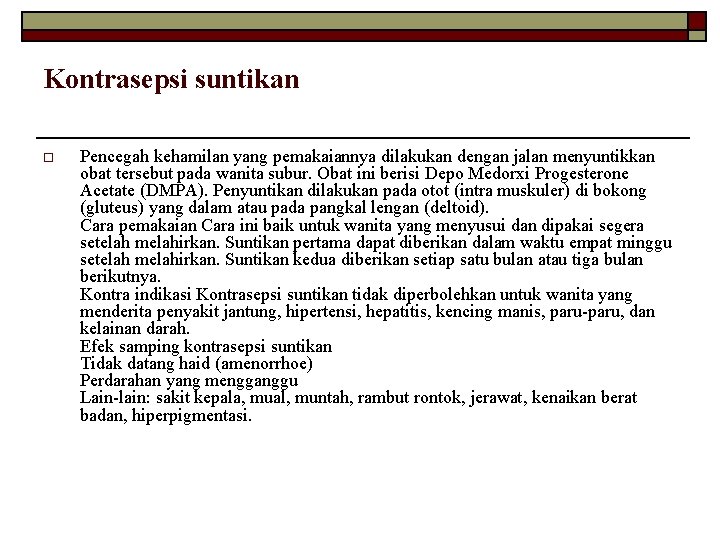 Kontrasepsi suntikan

Pencegah kehamilan yang pemakaiannya dilakukan dengan jalan menyuntikkan obat tersebut pada wanita subur. Obat ini berisi Depo Medorxi Progesterone Acetate (DMPA). Penyuntikan dilakukan pada otot (intra muskuler) di bokong (gluteus) yang dalam atau pada pangkal lengan (deltoid).
Cara pemakaian Cara ini baik untuk wanita yang menyusui dan dipakai segera setelah melahirkan. Suntikan pertama dapat diberikan dalam waktu empat minggu setelah melahirkan. Suntikan kedua diberikan setiap satu bulan atau tiga bulan berikutnya.
Kontra indikasi Kontrasepsi suntikan tidak diperbolehkan untuk wanita yang menderita penyakit jantung, hipertensi, hepatitis, kencing manis, paru-paru, dan kelainan darah.
Efek samping kontrasepsi suntikan
Tidak datang haid (amenorrhoe)
Perdarahan yang mengganggu
Lain-lain: sakit kepala, mual, muntah, rambut rontok, jerawat, kenaikan berat badan, hiperpigmentasi.